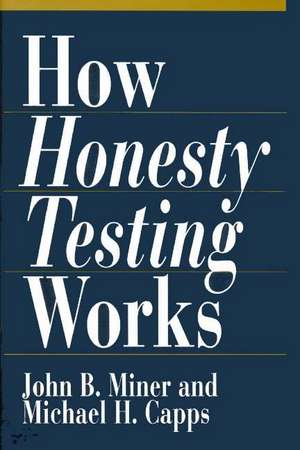 How
Honesty
Testing
Works

John B. Miner and
Michael H. Capps